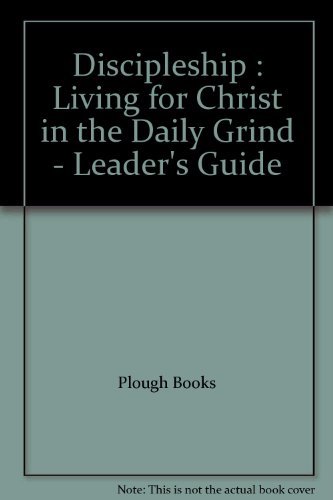 Discipleship : Living for Christ in the Daily Grind - Leader's Guide

Plough Books

Note: This is not the actual book cover